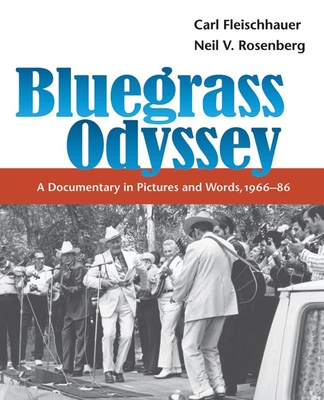 Carl Fleischhauer
Neil V. Rosenberg

Bluegrass Odyssey

A Documentary in Pictures and Words, 1966–86